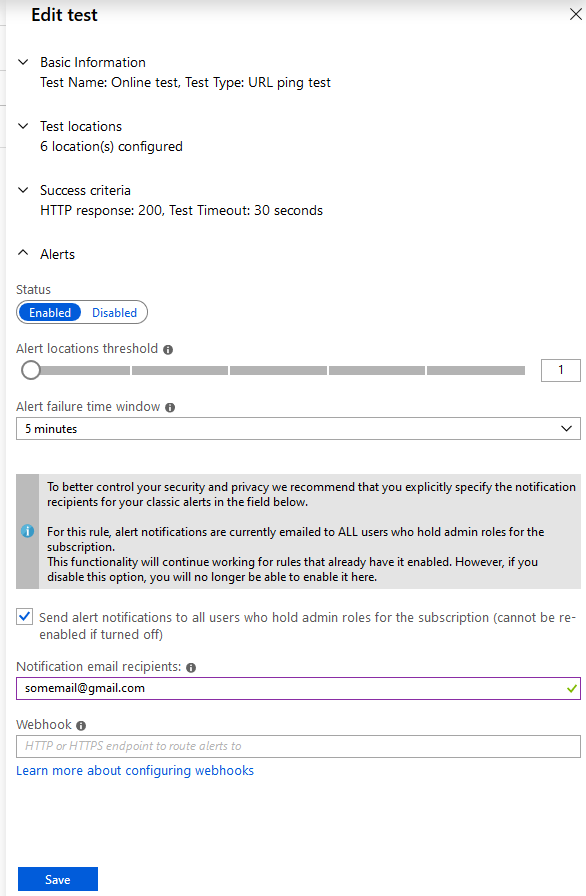 Edit test

Basic Information
Test Name: Online test, Test Type: URL ping test

Test locations
6 location(s) configured

Success criteria
HTTP response: 200, Test Timeout: 30 seconds

Alerts

Status
Enabled Disabled

Alert locations threshold

1

Alert failure time window
5 minutes

To better control your security and privacy we recommend that you explicitly specify the notification recipients for your classic alerts in the field below.

For this rule, alert notifications are currently emailed to ALL users who hold admin roles for the subscription.
This functionality will continue working for rules that already have it enabled. However, if you disable this option, you will no longer be able to enable it here.

Send alert notifications to all users who hold admin roles for the subscription (cannot be re-enabled if turned off)

Notification email recipients:
somemail@gmail.com

Webhook
HTTP or HTTPS endpoint to route alerts to
Learn more about configuring webhooks

Save